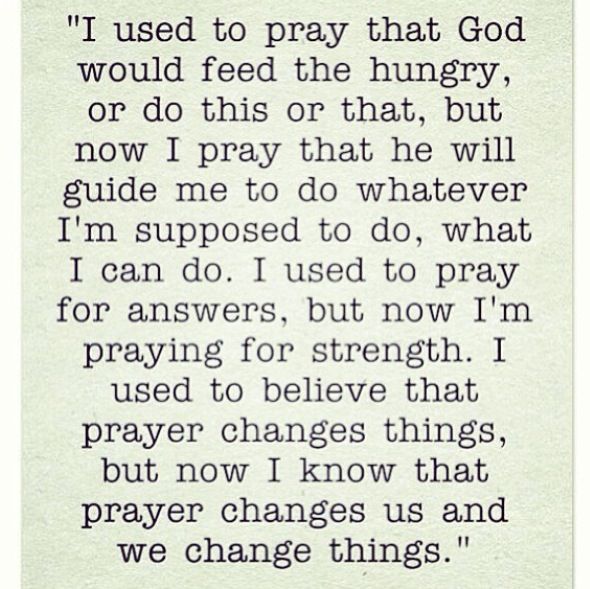 "I used to pray that God would feed the hungry, or do this or that, but now I pray that he will guide me to do whatever I'm supposed to do, what I can do. I used to pray for answers, but now I'm praying for strength. I used to believe that prayer changes things, but now I know that prayer changes us and we change things."